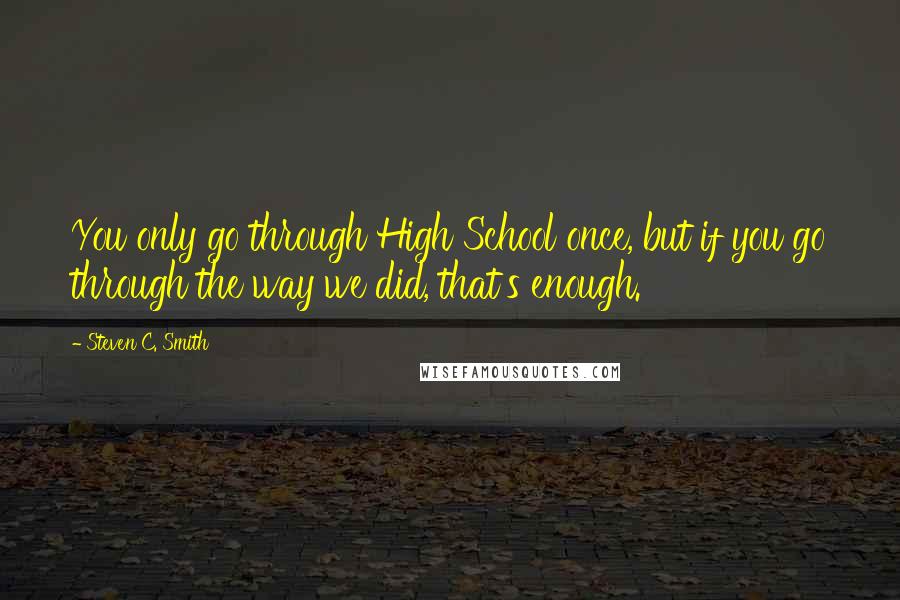 You only go through High School once, but if you go through the way we did, that's enough.

- Steven C. Smith

WISEFAMOUSQUOTES.COM